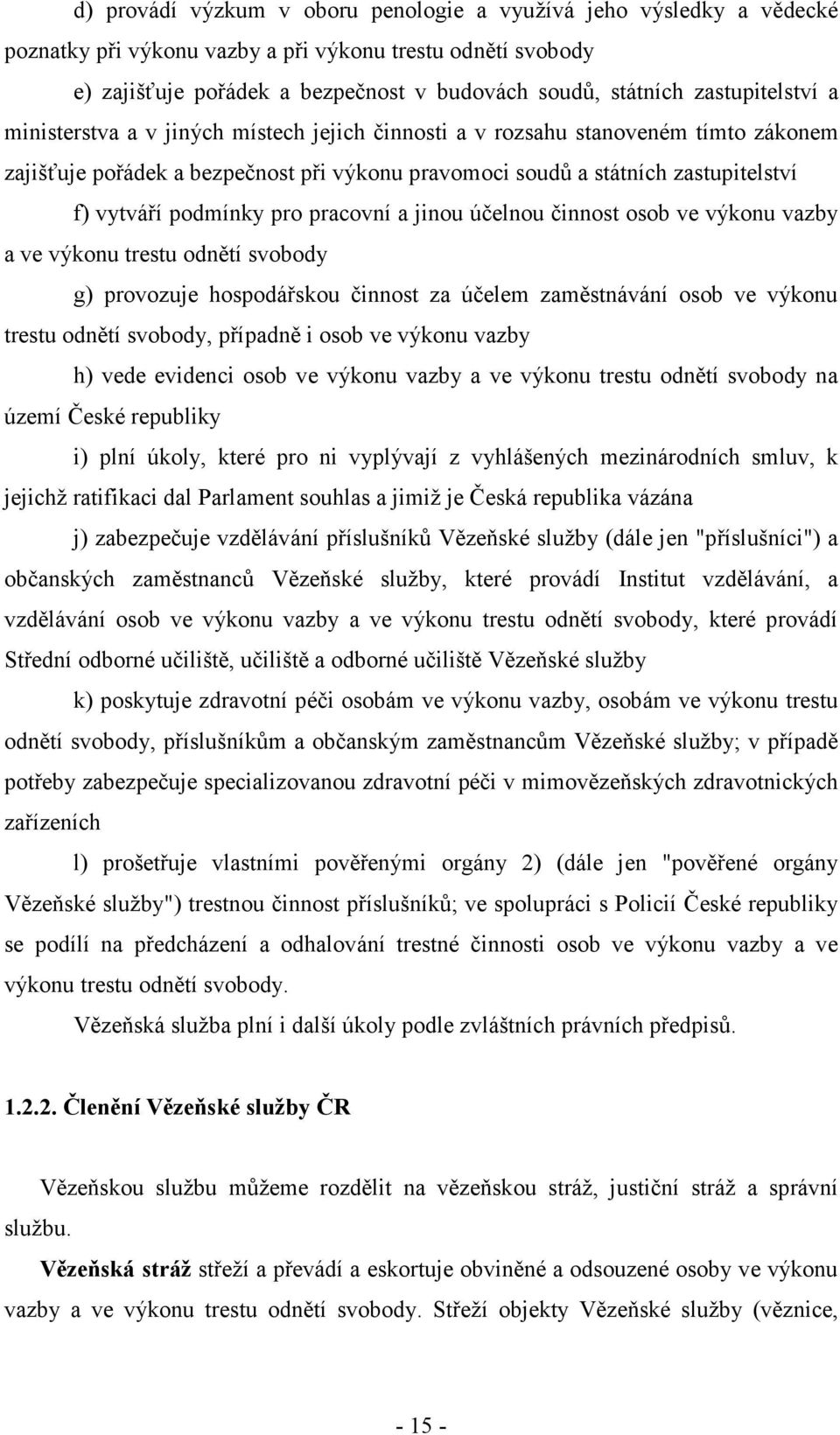 d) provádí výzkum v oboru penologie a využívá jeho výsledky a vědecké poznatky při výkonu vazby a při výkonu trestu odnětí svobody

e) zajišťuje pořádek a bezpečnost v budovách soudů, státních zastupitelství a ministerstva a v jiných místech jejich činnosti a v rozsahu stanoveném tímto zákonem zajišťuje pořádek a bezpečnost při výkonu pravomoci soudů a státních zastupitelství

f) vytváří podmínky pro pracovní a jinou účelnou činnost osob ve výkonu vazby a ve výkonu trestu odnětí svobody

g) provozuje hospodářskou činnost za účelem zaměstnávání osob ve výkonu trestu odnětí svobody, případně i osob ve výkonu vazby

h) vede evidenci osob ve výkonu vazby a ve výkonu trestu odnětí svobody na území České republiky

i) plní úkoly, které pro ni vyplývají z vyhlášených mezinárodních smluv, k jejichž ratifikaci dal Parlament souhlas a jimiž je Česká republika vázána

j) zabezpečuje vzdělávání příslušníků Vězeňské služby (dále jen "příslušníci") a občanských zaměstnanců Vězeňské služby, které provádí Institut vzdělávání, a vzdělávání osob ve výkonu vazby a ve výkonu trestu odnětí svobody, které provádí Střední odborné učiliště, učiliště a odborné učiliště Vězeňské služby

k) poskytuje zdravotní péči osobám ve výkonu vazby, osobám ve výkonu trestu odnětí svobody, příslušníkům a občanským zaměstnancům Vězeňské služby; v případě potřeby zabezpečuje specializovanou zdravotní péči v mimovězeňských zdravotnických zařízeních

l) prošetřuje vlastními pověřenými orgány 2) (dále jen "pověřené orgány Vězeňské služby") trestnou činnost příslušníků; ve spolupráci s Policií České republiky se podílí na předcházení a odhalování trestné činnosti osob ve výkonu vazby a ve výkonu trestu odnětí svobody.

Vězeňská služba plní i další úkoly podle zvláštních právních předpisů.

1.2.2. Členění Vězeňské služby ČR

Vězeňskou službu můžeme rozdělit na vězeňskou stráž, justiční stráž a správní službu.

Vězeňská stráž střeží a převádí a eskortuje obviněné a odsouzené osoby ve výkonu vazby a ve výkonu trestu odnětí svobody. Střeží objekty Vězeňské služby (věznice,

- 15 -